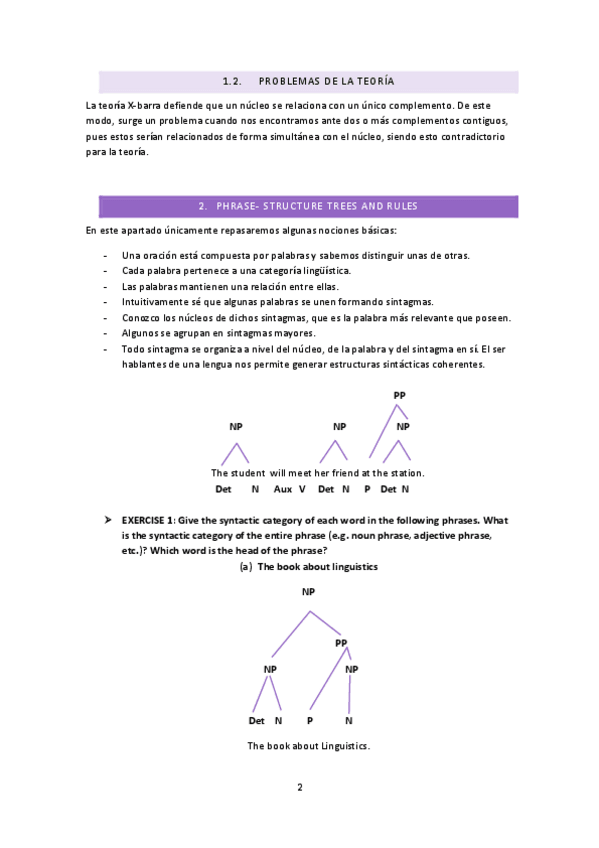 1.2. PROBLEMAS DE LA TEORÍA

La teoría X-barra defiende que un núcleo se relaciona con un único complemento. De este modo, surge un problema cuando nos encontramos ante dos o más complementos contiguos, pues estos serían relacionados de forma simultánea con el núcleo, siendo esto contradictorio para la teoría.

2. PHRASE- STRUCTURE TREES AND RULES

En este apartado únicamente repasaremos algunas nociones básicas:

- Una oración está compuesta por palabras y sabemos distinguir unas de otras.
- Cada palabra pertenece a una categoría lingüística.
- Las palabras mantienen una relación entre ellas.
- Intuitivamente sé que algunas palabras se unen formando sintagmas.
- Conozco los núcleos de dichos sintagmas, que es la palabra más relevante que poseen.
- Algunos se agrupan en sintagmas mayores.
- Todo sintagma se organiza a nivel del núcleo, de la palabra y del sintagma en sí. El ser hablantes de una lengua nos permite generar estructuras sintácticas coherentes.

PP
NP NP NP
The student will meet her friend at the station.
Det N Aux V Det N P Det N

➤ EXERCISE 1: Give the syntactic category of each word in the following phrases. What is the syntactic category of the entire phrase (e.g. noun phrase, adjective phrase, etc.)? Which word is the head of the phrase?

(a) The book about linguistics

NP
PP
NP NP
Det N P N

The book about Linguistics.

2